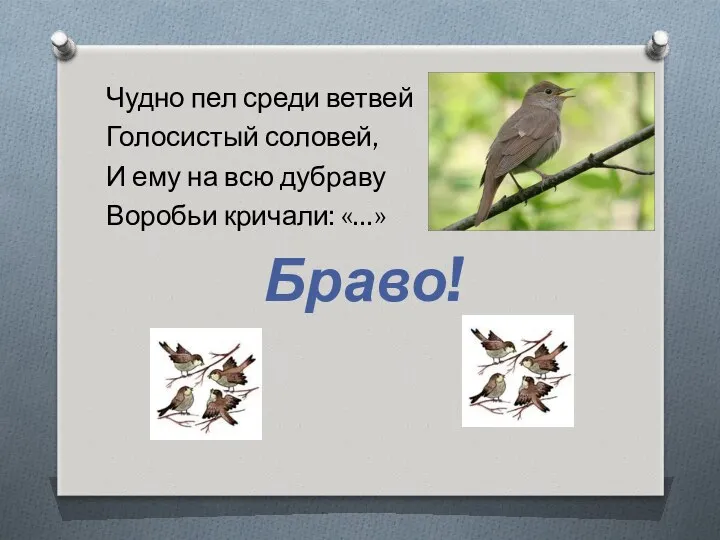 Чудно пел среди ветвей
Голосистый соловей,
И ему на всю дубраву
Воробьи кричали: «...»

Браво!